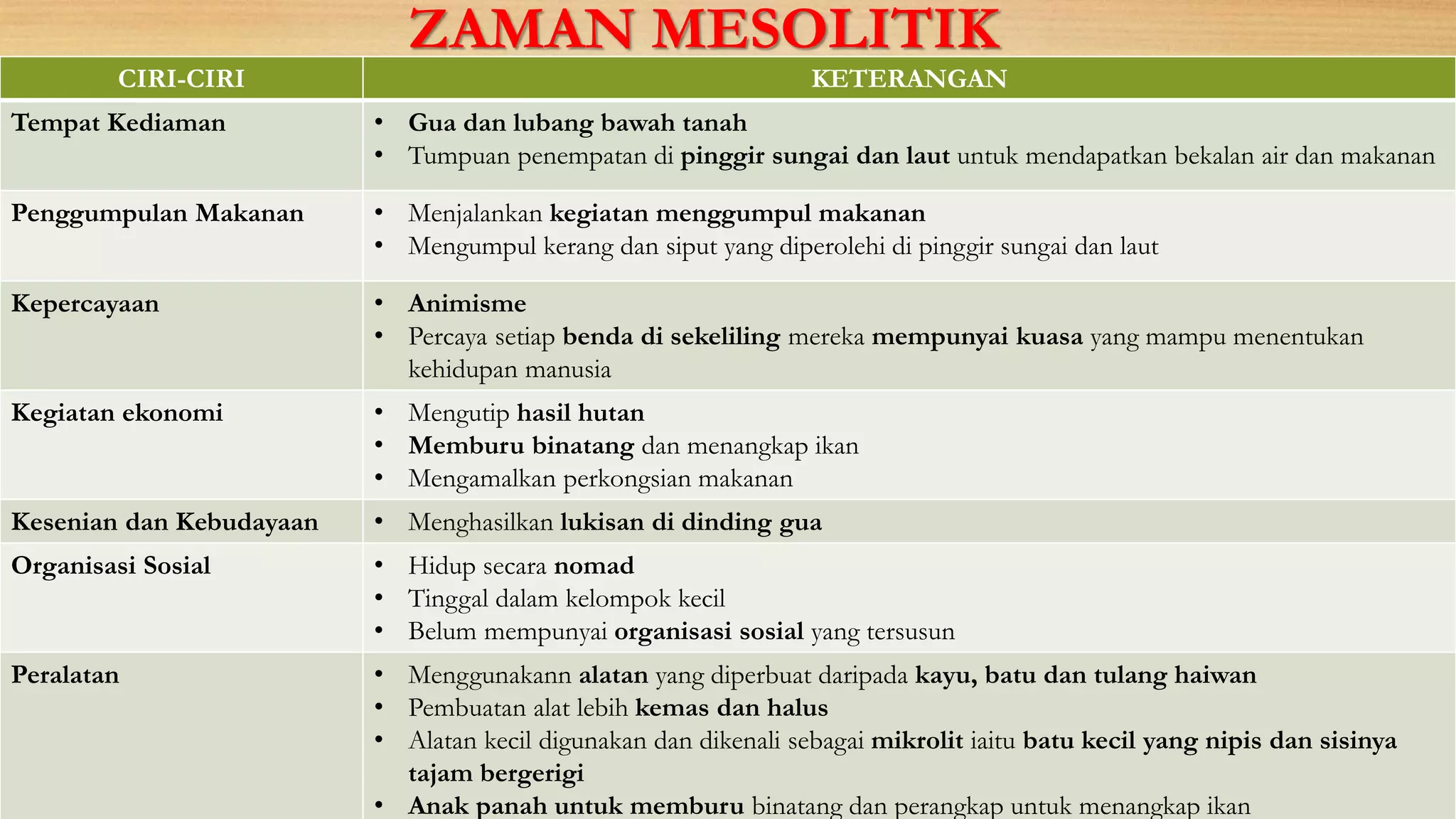 ZAMAN MESOLITIK

| CIRI-CIRI | KETERANGAN |
|---|---|
| Tempat Kediaman | • Gua dan lubang bawah tanah • Tumpuan penempatan di pinggir sungai dan laut untuk mendapatkan bekalan air dan makanan |
| Penggumpulan Makanan | • Menjalankan kegiatan menggumpul makanan • Mengumpul kerang dan siput yang diperolehi di pinggir sungai dan laut |
| Kepercayaan | • Animisme • Percaya setiap benda di sekeliling mereka mempunyai kuasa yang mampu menentukan kehidupan manusia |
| Kegiatan ekonomi | • Mengutip hasil hutan • Memburu binatang dan menangkap ikan • Mengamalkan perkongsian makanan |
| Kesenian dan Kebudayaan | • Menghasilkan lukisan di dinding gua |
| Organisasi Sosial | • Hidup secara nomad • Tinggal dalam kelompok kecil • Belum mempunyai organisasi sosial yang tersusun |
| Peralatan | • Menggunakann alatan yang diperbuat daripada kayu, batu dan tulang haiwan • Pembuatan alat lebih kemas dan halus • Alatan kecil digunakan dan dikenali sebagai mikrolit iaitu batu kecil yang nipis dan sisinya tajam bergerigi • Anak panah untuk memburu binatang dan perangkap untuk menangkap ikan |